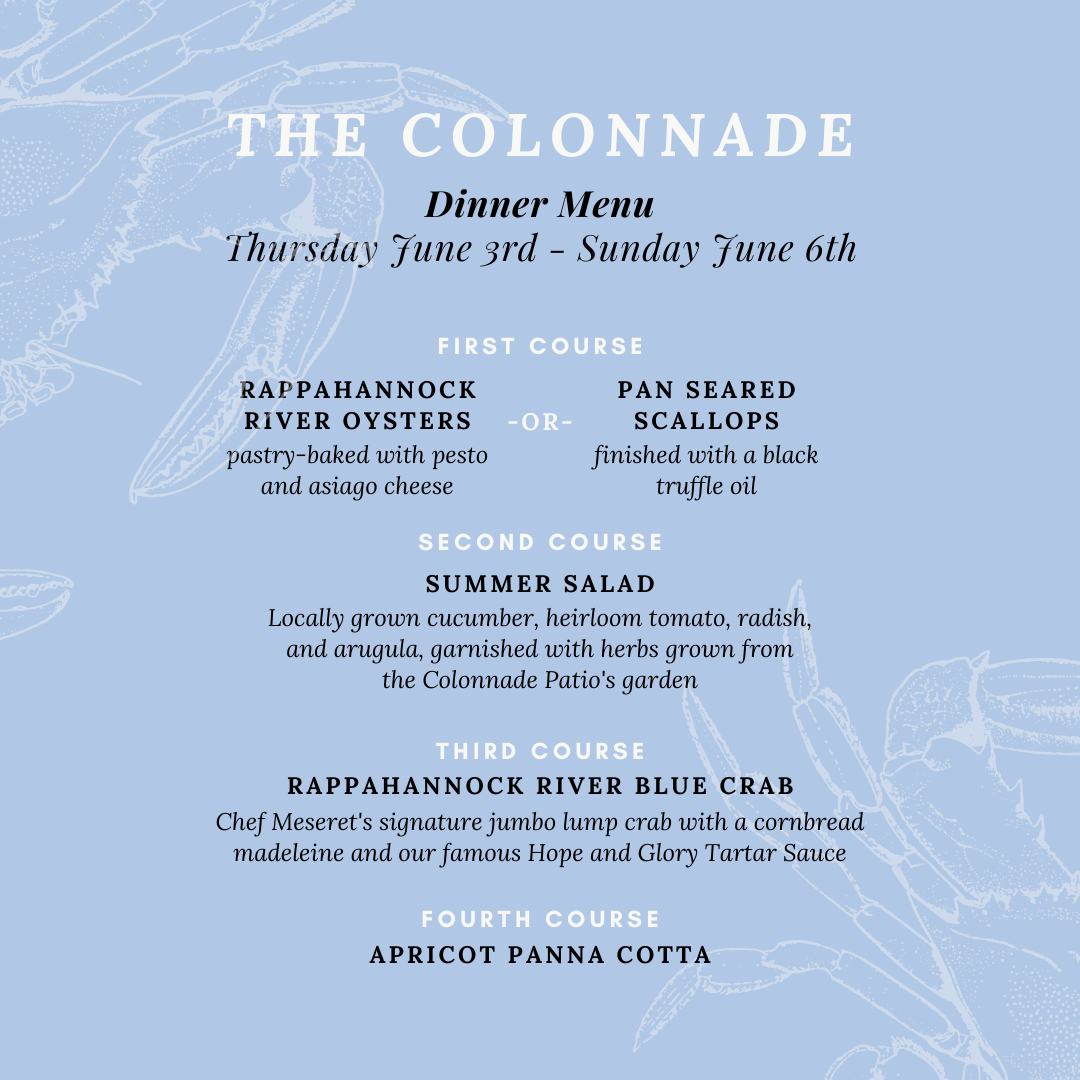 THE COLONNADE

Dinner Menu
Thursday June 3rd - Sunday June 6th

FIRST COURSE

RAPPAHANNOCK RIVER OYSTERS
pastry-baked with pesto and asiago cheese

-OR-

PAN SEARED SCALLOPS
finished with a black truffle oil

SECOND COURSE

SUMMER SALAD
Locally grown cucumber, heirloom tomato, radish, and arugula, garnished with herbs grown from the Colonnade Patio's garden

THIRD COURSE

RAPPAHANNOCK RIVER BLUE CRAB
Chef Meseret's signature jumbo lump crab with a cornbread madeleine and our famous Hope and Glory Tartar Sauce

FOURTH COURSE

APRICOT PANNA COTTA